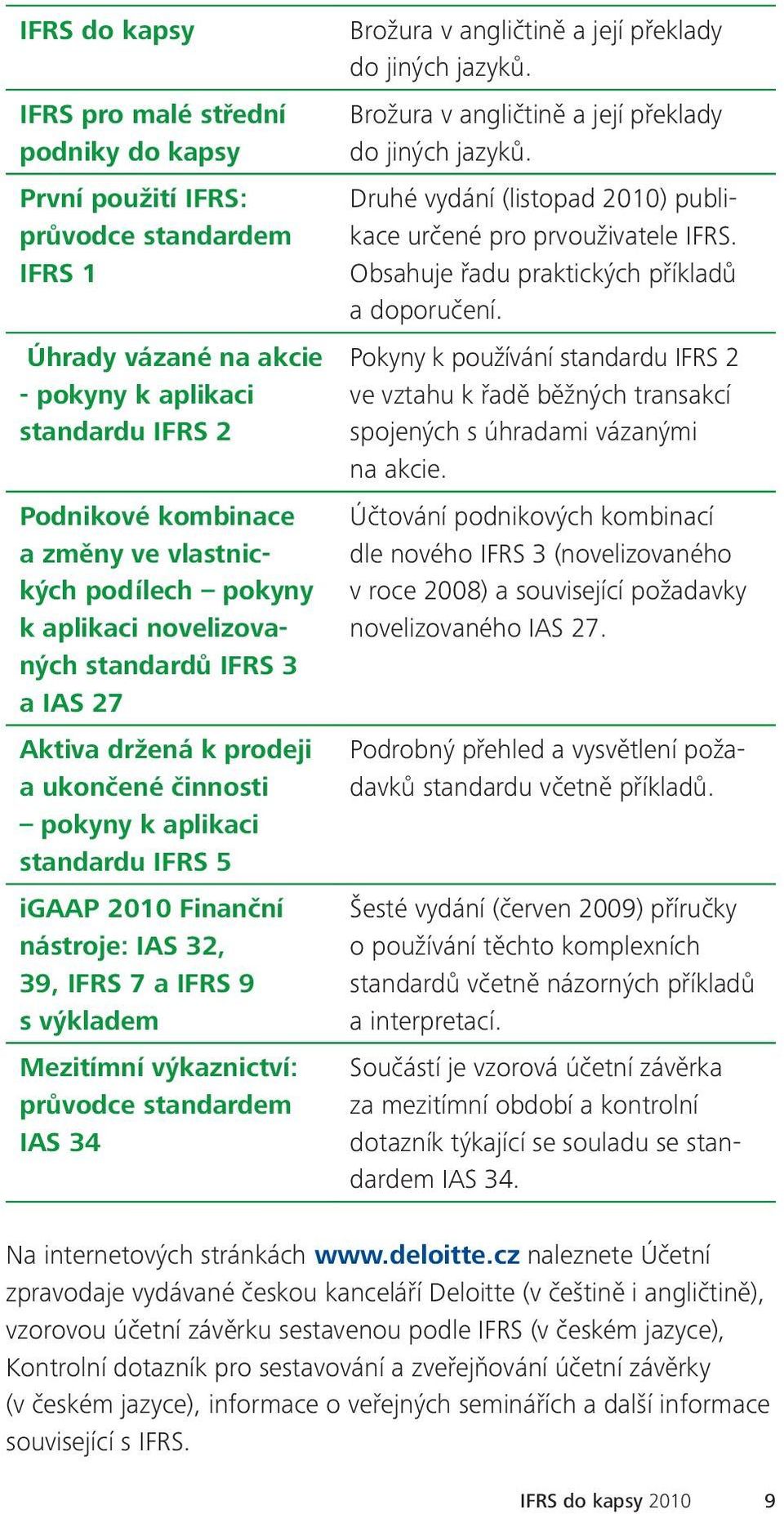 | | |
|---|---|
| IFRS do kapsy | Brožura v angličtině a její překlady do jiných jazyků. |
| IFRS pro malé střední podniky do kapsy | Brožura v angličtině a její překlady do jiných jazyků. |
| První použití IFRS: průvodce standardem IFRS 1 | Druhé vydání (listopad 2010) publikace určené pro prvouživatele IFRS. Obsahuje řadu praktických příkladů a doporučení. |
| Úhrady vázané na akcie - pokyny k aplikaci standardu IFRS 2 | Pokyny k používání standardu IFRS 2 ve vztahu k řadě běžných transakcí spojených s úhradami vázanými na akcie. |
| Podnikové kombinace a změny ve vlastnických podílech – pokyny k aplikaci novelizovaných standardů IFRS 3 a IAS 27 | Účtování podnikových kombinací dle nového IFRS 3 (novelizovaného v roce 2008) a související požadavky novelizovaného IAS 27. |
| Aktiva držená k prodeji a ukončené činnosti – pokyny k aplikaci standardu IFRS 5 | Podrobný přehled a vysvětlení požadavků standardu včetně příkladů. |
| iGAAP 2010 Finanční nástroje: IAS 32, 39, IFRS 7 a IFRS 9 s výkladem | Šesté vydání (červen 2009) příručky o používání těchto komplexních standardů včetně názorných příkladů a interpretací. |
| Mezitímní výkaznictví: průvodce standardem IAS 34 | Součástí je vzorová účetní závěrka za mezitímní období a kontrolní dotazník týkající se souladu se standardem IAS 34. |

Na internetových stránkách www.deloitte.cz naleznete Účetní zpravodaje vydávané českou kanceláří Deloitte (v češtině i angličtině), vzorovou účetní závěrku sestavenou podle IFRS (v českém jazyce), Kontrolní dotazník pro sestavování a zveřejňování účetní závěrky (v českém jazyce), informace o veřejných seminářích a další informace související s IFRS.

IFRS do kapsy 2010 9